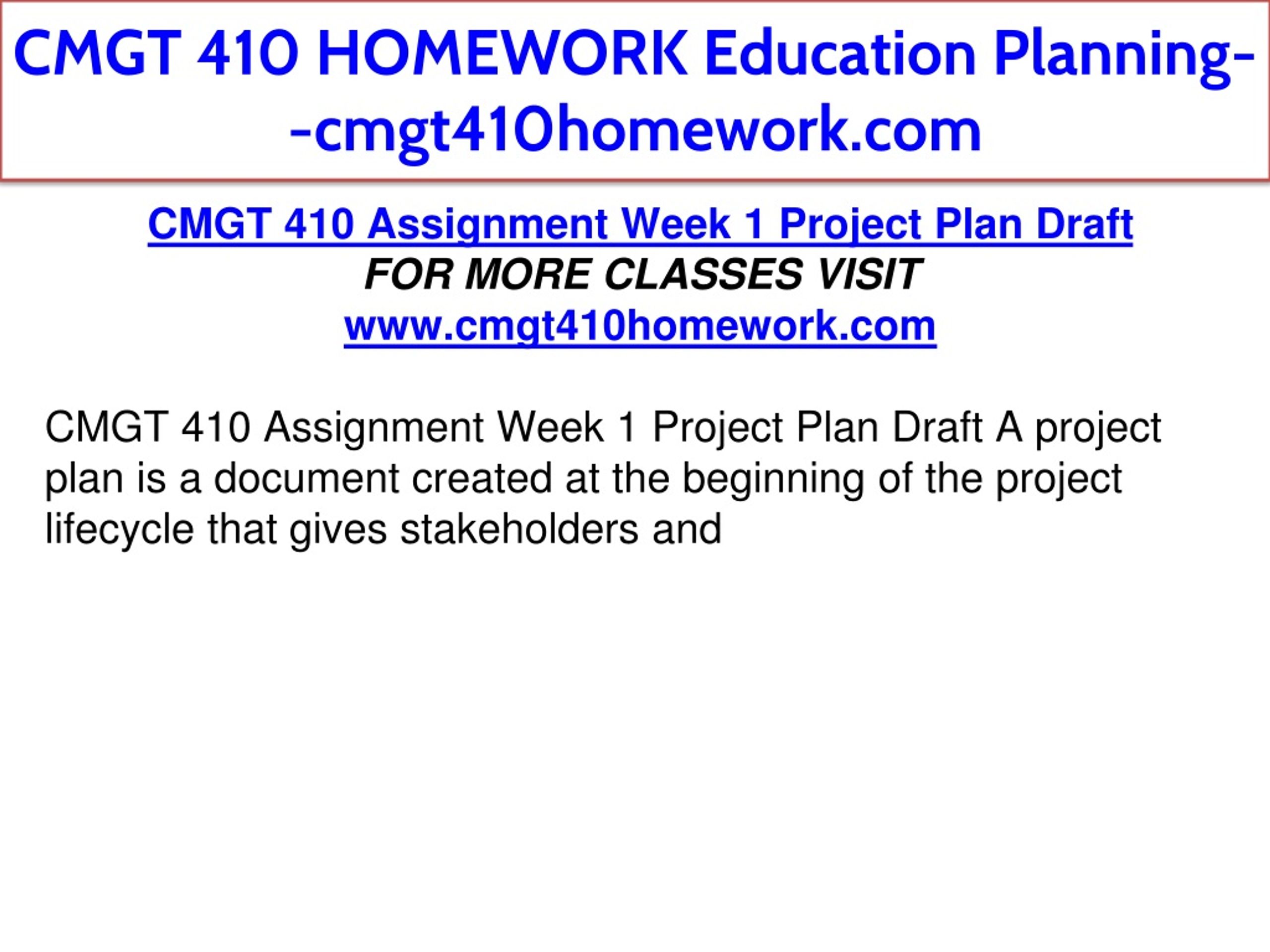 CMGT 410 HOMEWORK Education Planning--cmgt410homework.com

CMGT 410 Assignment Week 1 Project Plan Draft
FOR MORE CLASSES VISIT
www.cmgt410homework.com

CMGT 410 Assignment Week 1 Project Plan Draft A project plan is a document created at the beginning of the project lifecycle that gives stakeholders and